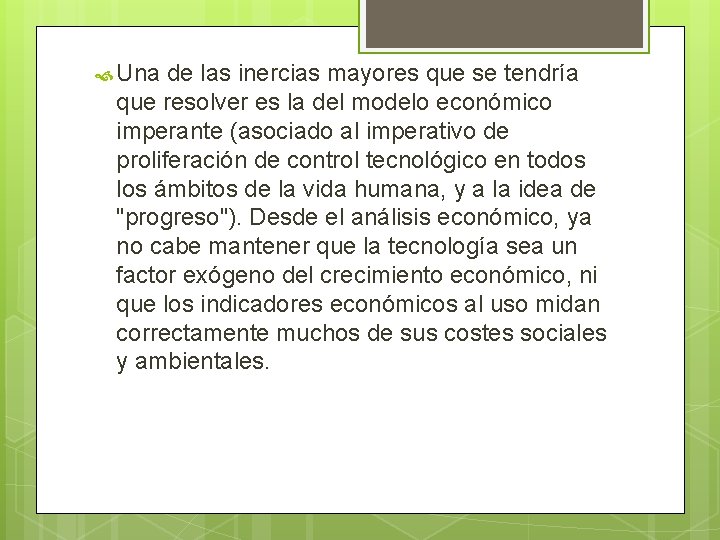 Una de las inercias mayores que se tendría que resolver es la del modelo económico imperante (asociado al imperativo de proliferación de control tecnológico en todos los ámbitos de la vida humana, y a la idea de "progreso"). Desde el análisis económico, ya no cabe mantener que la tecnología sea un factor exógeno del crecimiento económico, ni que los indicadores económicos al uso midan correctamente muchos de sus costes sociales y ambientales.